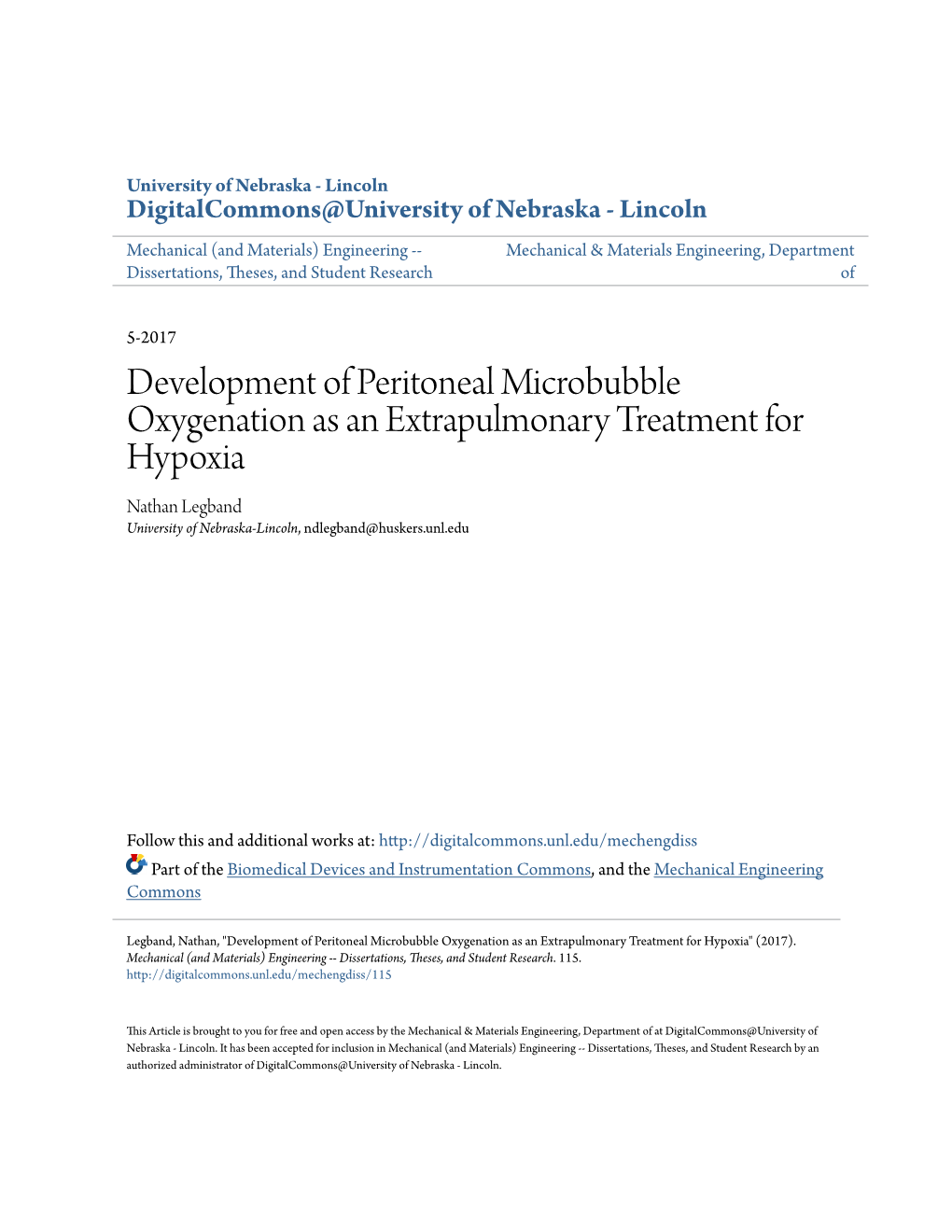 University of Nebraska - Lincoln
DigitalCommons@University of Nebraska - Lincoln

Mechanical (and Materials) Engineering -- Dissertations, Theses, and Student Research

Mechanical & Materials Engineering, Department of

5-2017

Development of Peritoneal Microbubble Oxygenation as an Extrapulmonary Treatment for Hypoxia

Nathan Legband
University of Nebraska-Lincoln, ndlegband@huskers.unl.edu

Follow this and additional works at: http://digitalcommons.unl.edu/mechengdiss

Part of the Biomedical Devices and Instrumentation Commons, and the Mechanical Engineering Commons

Legband, Nathan, "Development of Peritoneal Microbubble Oxygenation as an Extrapulmonary Treatment for Hypoxia" (2017). Mechanical (and Materials) Engineering -- Dissertations, Theses, and Student Research. 115.
http://digitalcommons.unl.edu/mechengdiss/115

This Article is brought to you for free and open access by the Mechanical & Materials Engineering, Department of at DigitalCommons@University of Nebraska - Lincoln. It has been accepted for inclusion in Mechanical (and Materials) Engineering -- Dissertations, Theses, and Student Research by an authorized administrator of DigitalCommons@University of Nebraska - Lincoln.